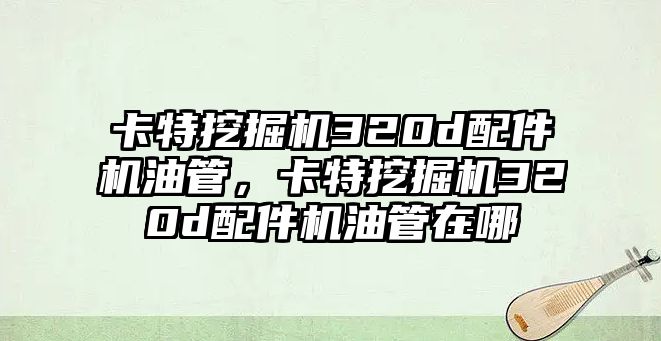 卡特挖掘机320d配件机油管，卡特挖掘机320d配件机油管在哪